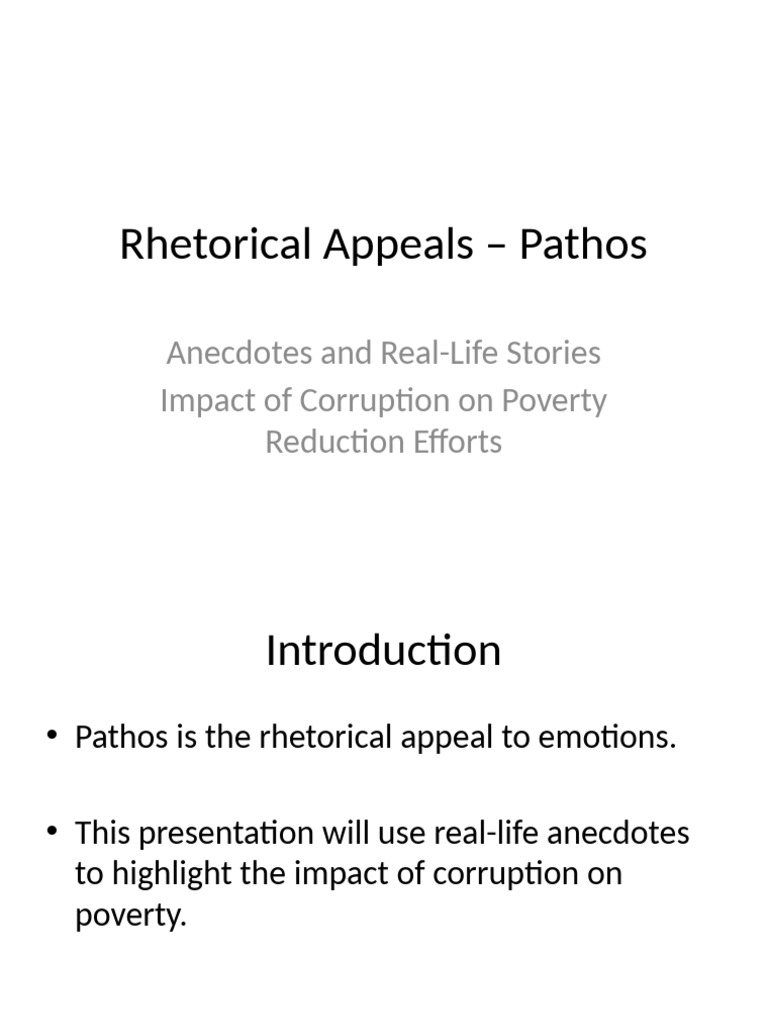 Rhetorical Appeals – Pathos

Anecdotes and Real-Life Stories
Impact of Corruption on Poverty Reduction Efforts

Introduction

• Pathos is the rhetorical appeal to emotions.

• This presentation will use real-life anecdotes to highlight the impact of corruption on poverty.